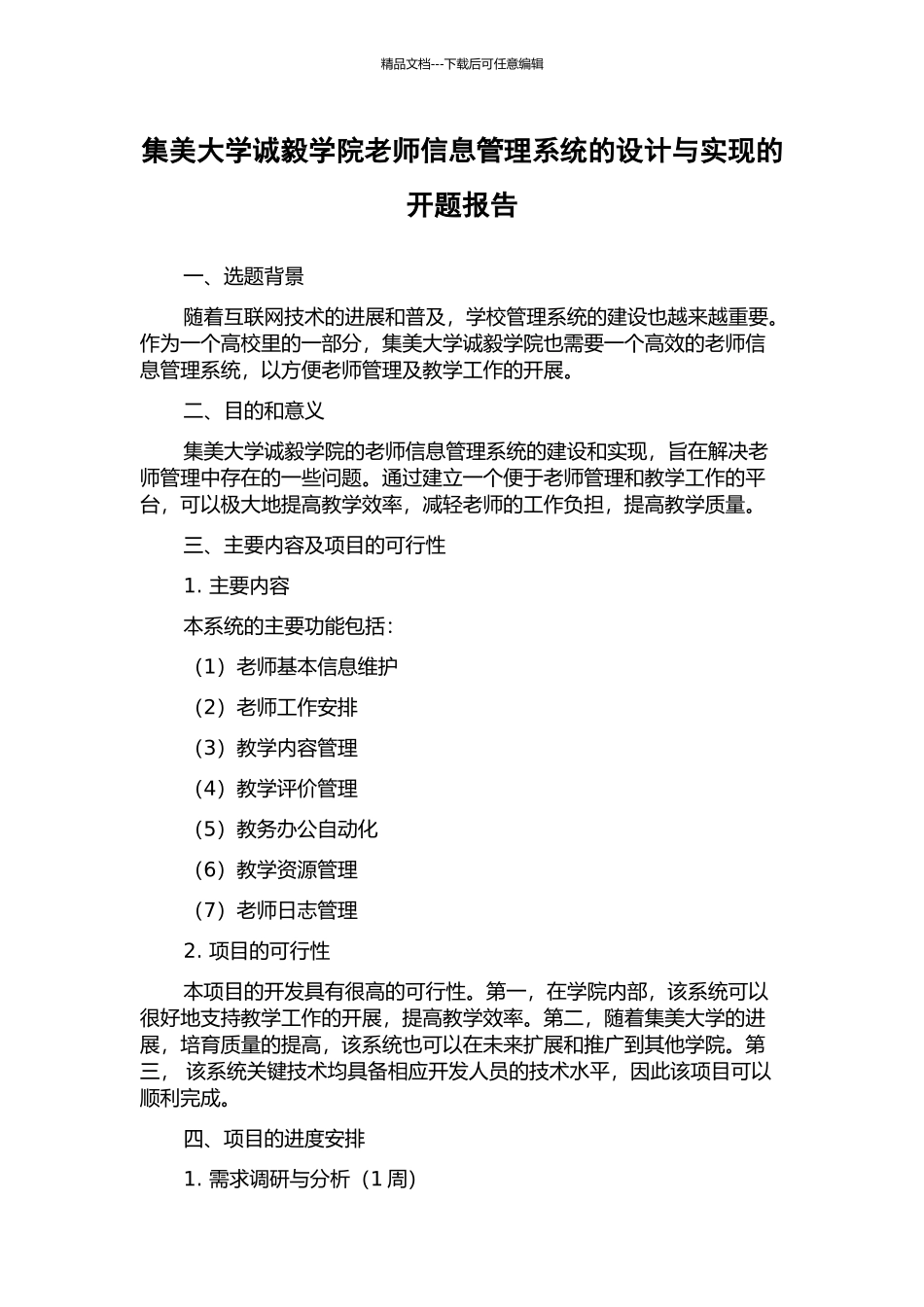 精品文档---下载后可任意编辑

集美大学诚毅学院老师信息管理系统的设计与实现的开题报告

一、选题背景

随着互联网技术的进展和普及，学校管理系统的建设也越来越重要。作为一个高校里的一部分，集美大学诚毅学院也需要一个高效的老师信息管理系统，以方便老师管理及教学工作的开展。

二、目的和意义

集美大学诚毅学院的老师信息管理系统的建设和实现，旨在解决老师管理中存在的一些问题。通过建立一个便于老师管理和教学工作的平台，可以极大地提高教学效率，减轻老师的工作负担，提高教学质量。

三、主要内容及项目的可行性

1. 主要内容

本系统的主要功能包括：

（1）老师基本信息维护

（2）老师工作安排

（3）教学内容管理

（4）教学评价管理

（5）教务办公自动化

（6）教学资源管理

（7）老师日志管理

2. 项目的可行性

本项目的开发具有很高的可行性。第一，在学院内部，该系统可以很好地支持教学工作的开展，提高教学效率。第二，随着集美大学的进展，培育质量的提高，该系统也可以在未来扩展和推广到其他学院。第三， 该系统关键技术均具备相应开发人员的技术水平，因此该项目可以顺利完成。

四、项目的进度安排

1. 需求调研与分析（1 周）